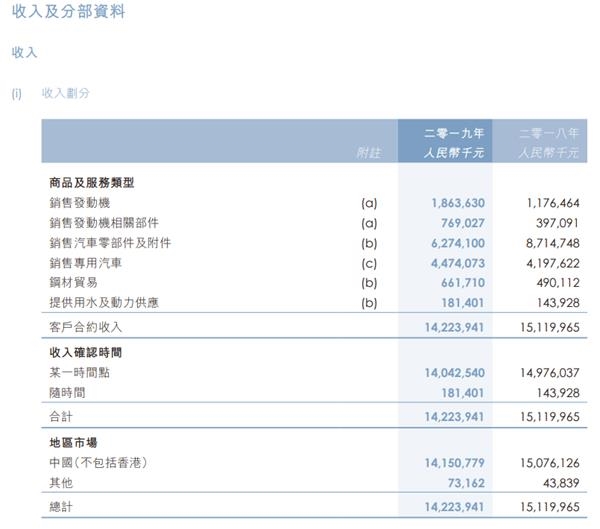 收入及分部資料

收入

(i) 收入劃分

|  | 附註 | 二零一九年 人民幣千元 | 二零一八年 人民幣千元 |
|---|---|---|---|
| 商品及服務類型 |  |  |  |
| 銷售發動機 | (a) | 1,863,630 | 1,176,464 |
| 銷售發動機相關部件 | (a) | 769,027 | 397,091 |
| 銷售汽車零部件及附件 | (b) | 6,274,100 | 8,714,748 |
| 銷售專用汽車 | (c) | 4,474,073 | 4,197,622 |
| 鋼材貿易 | (b) | 661,710 | 490,112 |
| 提供用水及動力供應 | (b) | 181,401 | 143,928 |
| 客戶合約收入 |  | 14,223,941 | 15,119,965 |
| 收入確認時間 |  |  |  |
| 某一時間點 |  | 14,042,540 | 14,976,037 |
| 隨時間 |  | 181,401 | 143,928 |
| 合計 |  | 14,223,941 | 15,119,965 |
| 地區市場 |  |  |  |
| 中國(不包括香港) |  | 14,150,779 | 15,076,126 |
| 其他 |  | 73,162 | 43,839 |
| 總計 |  | 14,223,941 | 15,119,965 |